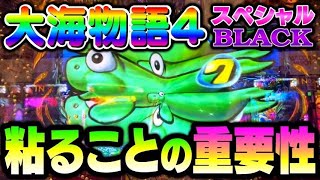 大海物語4 スペシャル BLACK

7

粘ることの重要性